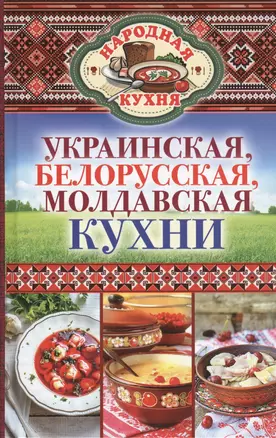 НАРОДНАЯ КУХНЯ

УКРАИНСКАЯ, БЕЛОРУССКАЯ, МОЛДАВСКАЯ КУХНИ